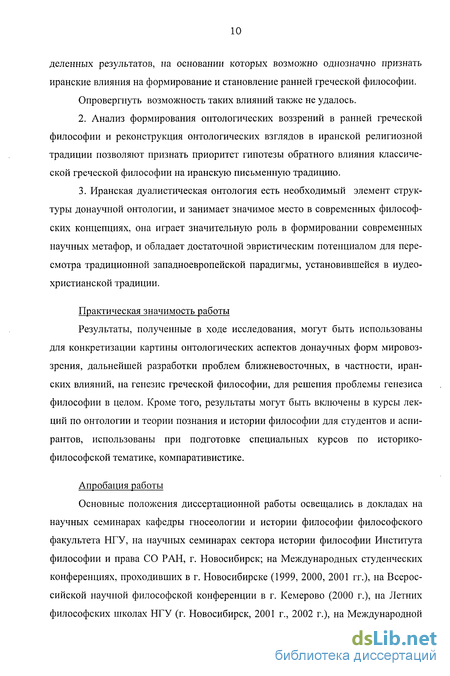 10

деленных результатов, на основании которых возможно однозначно признать иранские влияния на формирование и становление ранней греческой философии.

Опровергнуть возможность таких влияний также не удалось.

2. Анализ формирования онтологических воззрений в ранней греческой философии и реконструкция онтологических взглядов в иранской религиозной традиции позволяют признать приоритет гипотезы обратного влияния классической греческой философии на иранскую письменную традицию.

3. Иранская дуалистическая онтология есть необходимый элемент структуры донаучной онтологии, и занимает значимое место в современных философских концепциях, она играет значительную роль в формировании современных научных метафор, и обладает достаточной эвристическим потенциалом для пересмотра традиционной западноевропейской парадигмы, установившейся в иудеохристианской традиции.

Практическая значимость работы

Результаты, полученные в ходе исследования, могут быть использованы для конкретизации картины онтологических аспектов донаучных форм мировоззрения, дальнейшей разработки проблем ближневосточных, в частности, иранских влияний, на генезис греческой философии, для решения проблемы генезиса философии в целом. Кроме того, результаты могут быть включены в курсы лекций по онтологии и теории познания и истории философии для студентов и аспирантов, использованы при подготовке специальных курсов по историко-философской тематике, компаративистике.

Апробация работы

Основные положения диссертационной работы освещались в докладах на научных семинарах кафедры гносеологии и истории философии философского факультета НГУ, на научных семинарах сектора истории философии Института философии и права СО РАН, г. Новосибирск; на Международных студенческих конференциях, проходивших в г. Новосибирске (1999, 2000, 2001 гг.), на Всероссийской научной философской конференции в г. Кемерово (2000 г.), на Летних философских школах НГУ (г. Новосибирск, 2001 г., 2002 г.), на Международной

dsLib.net
библиотека диссертаций